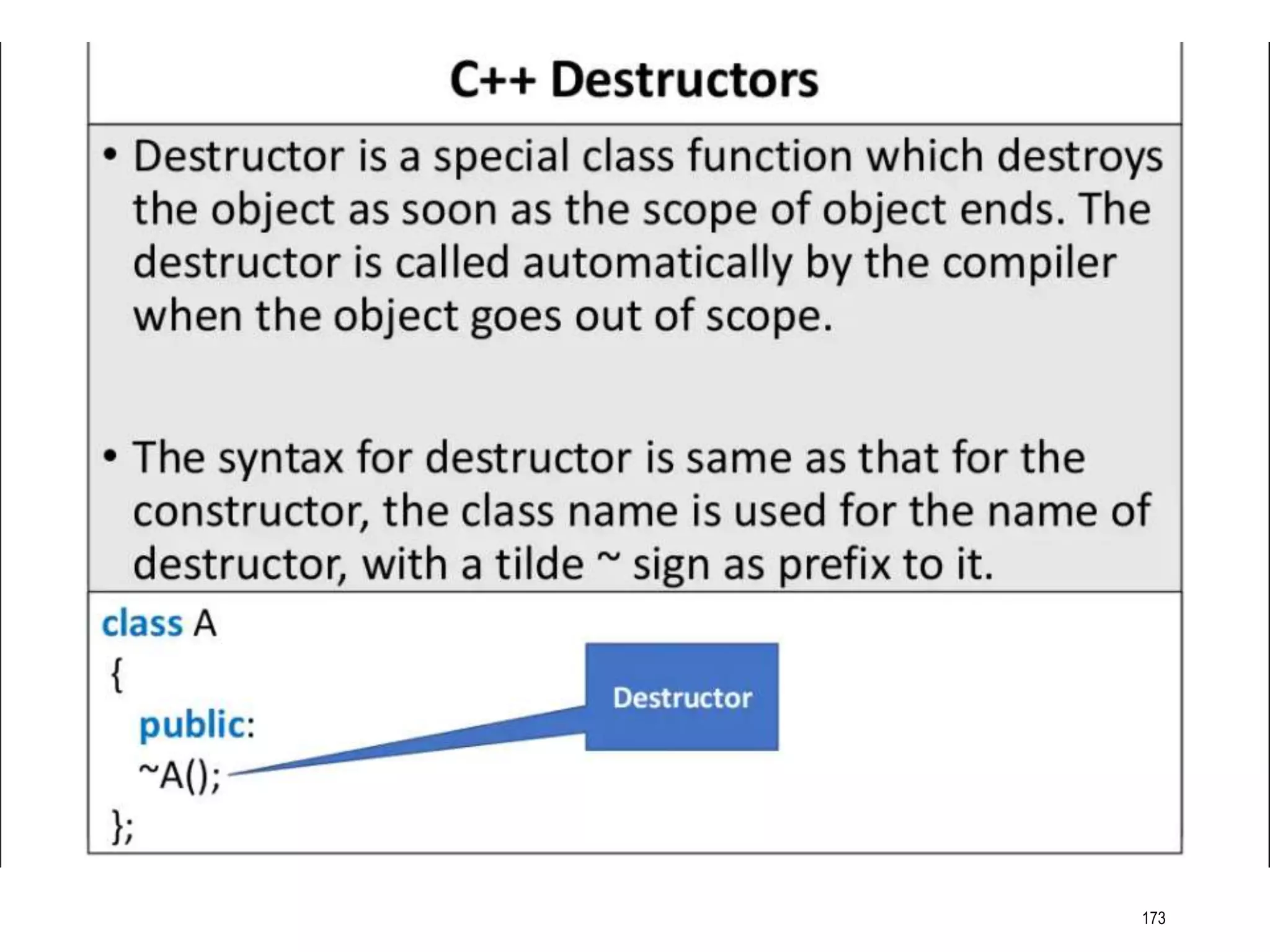 C++ Destructors

• Destructor is a special class function which destroys the object as soon as the scope of object ends. The destructor is called automatically by the compiler when the object goes out of scope.

• The syntax for destructor is same as that for the constructor, the class name is used for the name of destructor, with a tilde ~ sign as prefix to it.

class A
{
public:
~A();
};

Destructor

173